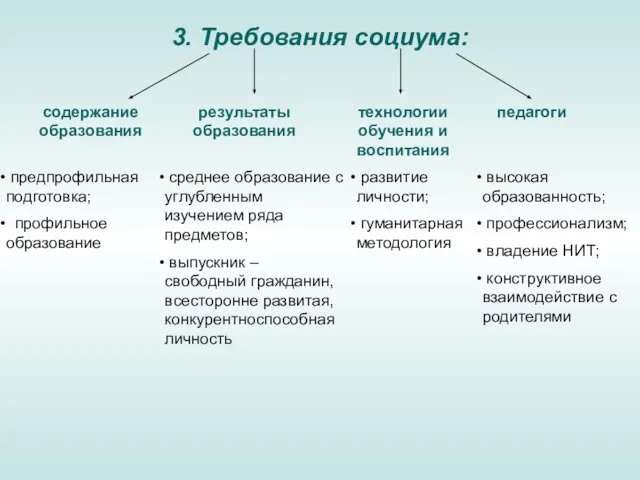 3. Требования социума:

содержание образования

• предпрофильная подготовка;
• профильное образование

результаты образования

• среднее образование с углубленным изучением ряда предметов;
• выпускник – свободный гражданин, всесторонне развитая, конкурентноспособная личность

технологии обучения и воспитания

• развитие личности;
• гуманитарная методология

педагоги

• высокая образованность;
• профессионализм;
• владение НИТ;
• конструктивное взаимодействие с родителями